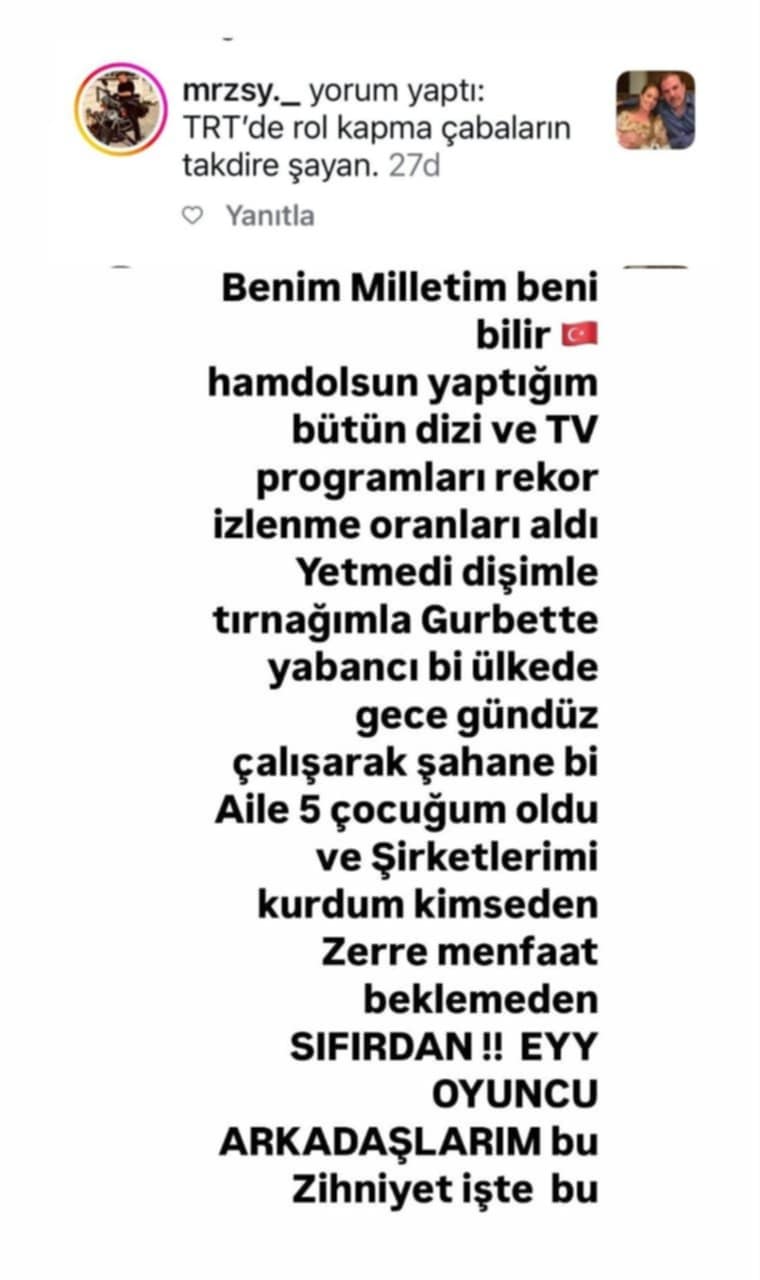 mrzsy._ yorum yaptı: TRT'de rol kapma çabaların takdire şayan. 27d

Yanıtla

Benim Milletim beni bilir 🇹🇷 hamdolsun yaptığım bütün dizi ve TV programları rekor izlenme oranları aldı Yetmedi dişimle tırnağımla Gurbette yabancı bi ülkede gece gündüz çalışarak şahane bi Aile 5 çocuğum oldu ve Şirketlerimi kurdum kimseden Zerre menfaat beklemeden SIFIRDAN !! EYY OYUNCU ARKADAŞLARIM bu Zihniyet işte bu